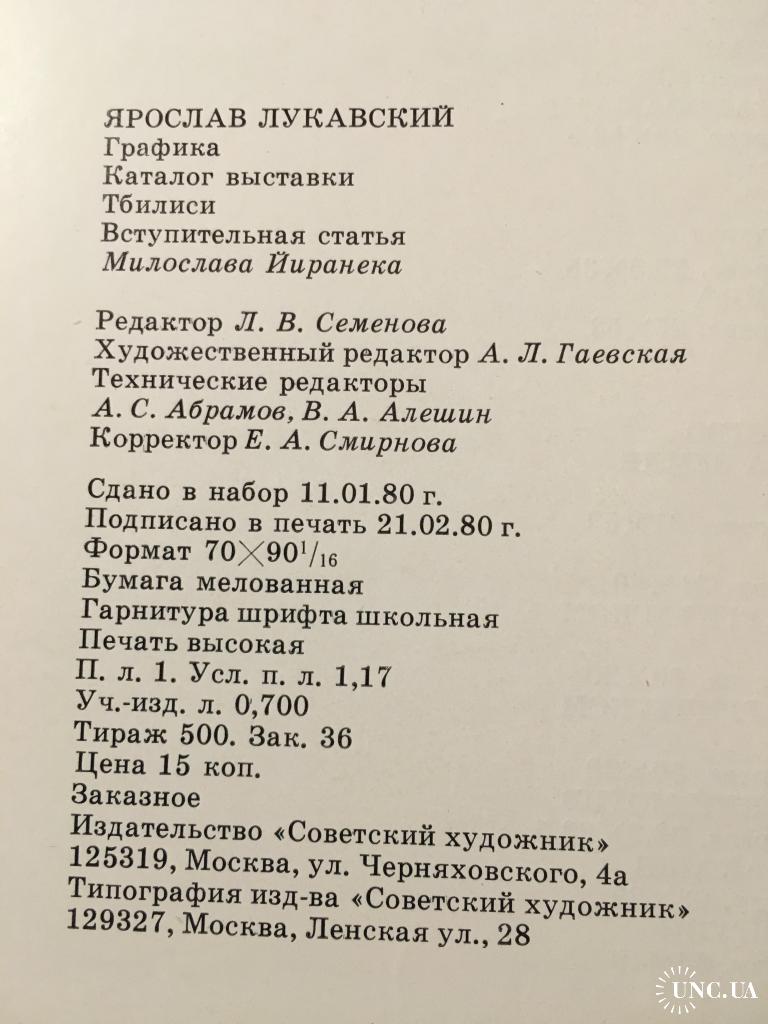 ЯРОСЛАВ ЛУКАВСКИЙ
Графика
Каталог выставки
Тбилиси
Вступительная статья
Милослава Йиранека

Редактор Л. В. Семенова
Художественный редактор А. Л. Гаевская
Технические редакторы
А. С. Абрамов, В. А. Алешин
Корректор Е. А. Смирнова

Сдано в набор 11.01.80 г.
Подписано в печать 21.02.80 г.
Формат $70 \times 90^1/_{16}$
Бумага мелованная
Гарнитура шрифта школьная
Печать высокая
П. л. 1. Усл. п. л. 1,17
Уч.-изд. л. 0,700
Тираж 500. Зак. 36
Цена 15 коп.
Заказное
Издательство «Советский художник»
125319, Москва, ул. Черняховского, 4а
Типография изд-ва «Советский художник»
129327, Москва, Ленская ул., 28

UNC.UA